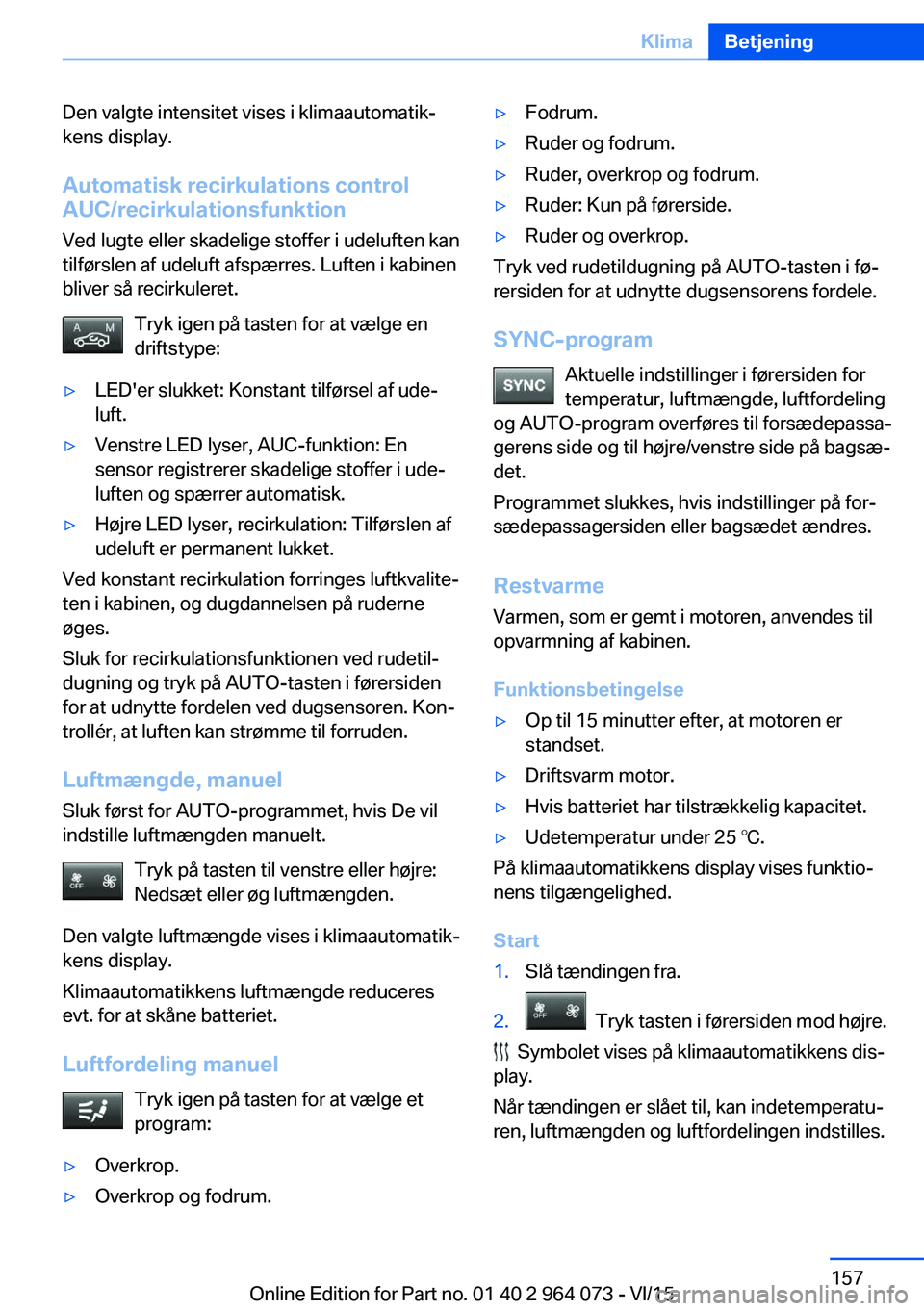 Klima Betjening

Den valgte intensitet vises i klimaautomatikkens display.

Automatisk recirkulations control AUC/recirkulationsfunktion

Ved lugte eller skadelige stoffer i udeluften kan tilførslen af udeluft afspærres. Luften i kabinen bliver så recirkuleret.

A M

Tryk igen på tasten for at vælge en driftstype:

▷ LED'er slukket: Konstant tilførsel af udeluft.
▷ Venstre LED lyser, AUC-funktion: En sensor registrerer skadelige stoffer i udeluften og spærrer automatisk.
▷ Højre LED lyser, recirkulation: Tilførslen af udeluft er permanent lukket.

Ved konstant recirkulation forringes luftkvaliteten i kabinen, og dugdannelsen på ruderne øges.

Sluk for recirkulationsfunktionen ved rudetildugning og tryk på AUTO-tasten i førersiden for at udnytte fordelen ved dugsensoren. Kontrollér, at luften kan strømme til forruden.

Luftmængde, manuel

Sluk først for AUTO-programmet, hvis De vil indstille luftmængden manuelt.

OFF

Tryk på tasten til venstre eller højre: Nedsæt eller øg luftmængden.

Den valgte luftmængde vises i klimaautomatikkens display.

Klimaautomatikkens luftmængde reduceres evt. for at skåne batteriet.

Luftfordeling manuel

Tryk igen på tasten for at vælge et program:

▷ Overkrop.
▷ Overkrop og fodrum.
▷ Fodrum.
▷ Ruder og fodrum.
▷ Ruder, overkrop og fodrum.
▷ Ruder: Kun på førerside.
▷ Ruder og overkrop.

Tryk ved rudetildugning på AUTO-tasten i førersiden for at udnytte dugsensorens fordele.

SYNC-program

SYNC

Aktuelle indstillinger i førersiden for temperatur, luftmængde, luftfordeling og AUTO-program overføres til forsædepassagerens side og til højre/venstre side på bagsædet.

Programmet slukkes, hvis indstillinger på forsædepassagersiden eller bagsædet ændres.

Restvarme

Varmen, som er gemt i motoren, anvendes til opvarmning af kabinen.

Funktionsbetingelse

▷ Op til 15 minutter efter, at motoren er standset.
▷ Driftsvarm motor.
▷ Hvis batteriet har tilstrækkelig kapacitet.
▷ Udetemperatur under 25 ℃.

På klimaautomatikkens display vises funktionens tilgængelighed.

Start

1. Slå tændingen fra.
2. OFF Tryk tasten i førersiden mod højre.

Symbolet vises på klimaautomatikkens display.

Når tændingen er slået til, kan indetemperaturen, luftmængden og luftfordelingen indstilles.

157

Online Edition for Part no. 01 40 2 964 073 - VI/15

carmanualsonline.info